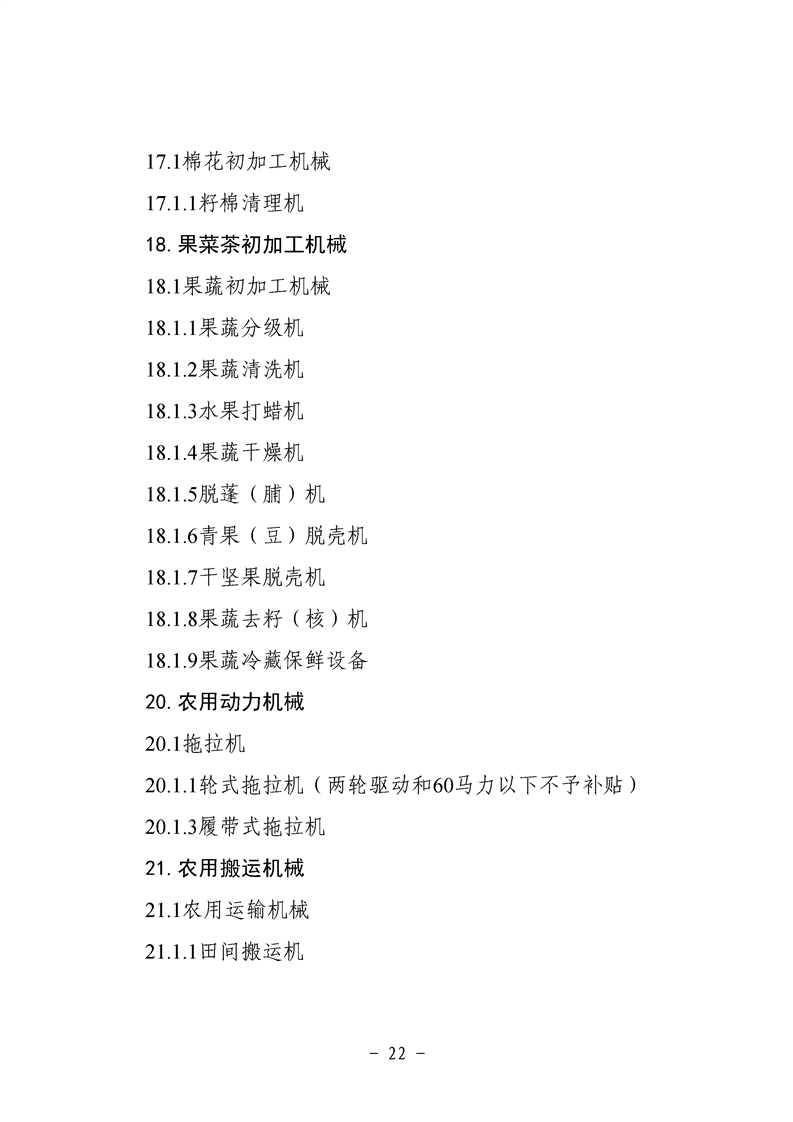 17.1棉花初加工机械

17.1.1籽棉清理机

18.果菜茶初加工机械

18.1果蔬初加工机械

18.1.1果蔬分级机

18.1.2果蔬清洗机

18.1.3水果打蜡机

18.1.4果蔬干燥机

18.1.5脱蓬（脯）机

18.1.6青果（豆）脱壳机

18.1.7干坚果脱壳机

18.1.8果蔬去籽（核）机

18.1.9果蔬冷藏保鲜设备

20.农用动力机械

20.1拖拉机

20.1.1轮式拖拉机（两轮驱动和60马力以下不予补贴）

20.1.3履带式拖拉机

21.农用搬运机械

21.1农用运输机械

21.1.1田间搬运机

- 22 -